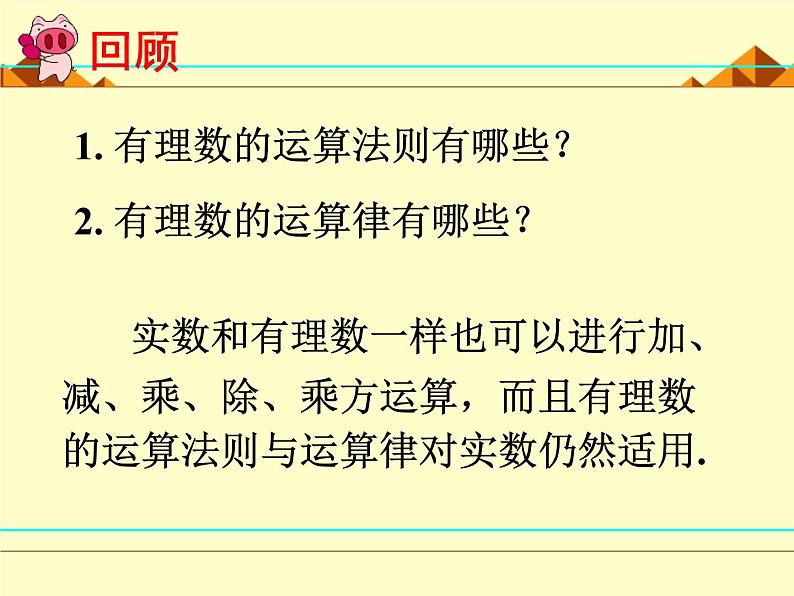 回顾

1. 有理数的运算法则有哪些?

2. 有理数的运算律有哪些?

实数和有理数一样也可以进行加、减、乘、除、乘方运算，而且有理数的运算法则与运算律对实数仍然适用.